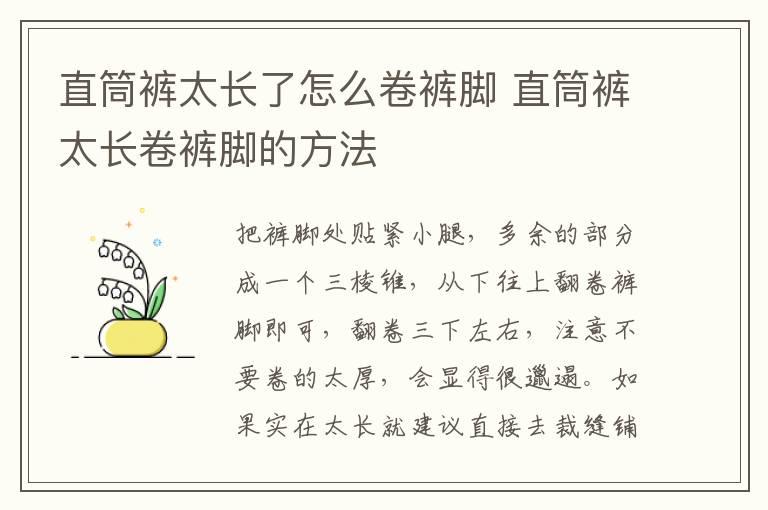 直筒裤太长了怎么卷裤脚 直筒裤太长卷裤脚的方法

把裤脚处贴紧小腿，多余的部分成一个三棱锥，从下往上翻卷裤脚即可，翻卷三下左右，注意不要卷的太厚，会显得很邋遢。如果实在太长就建议直接去裁缝铺